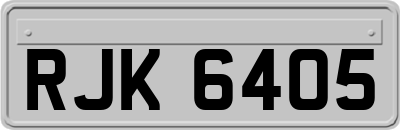 RJK 6405